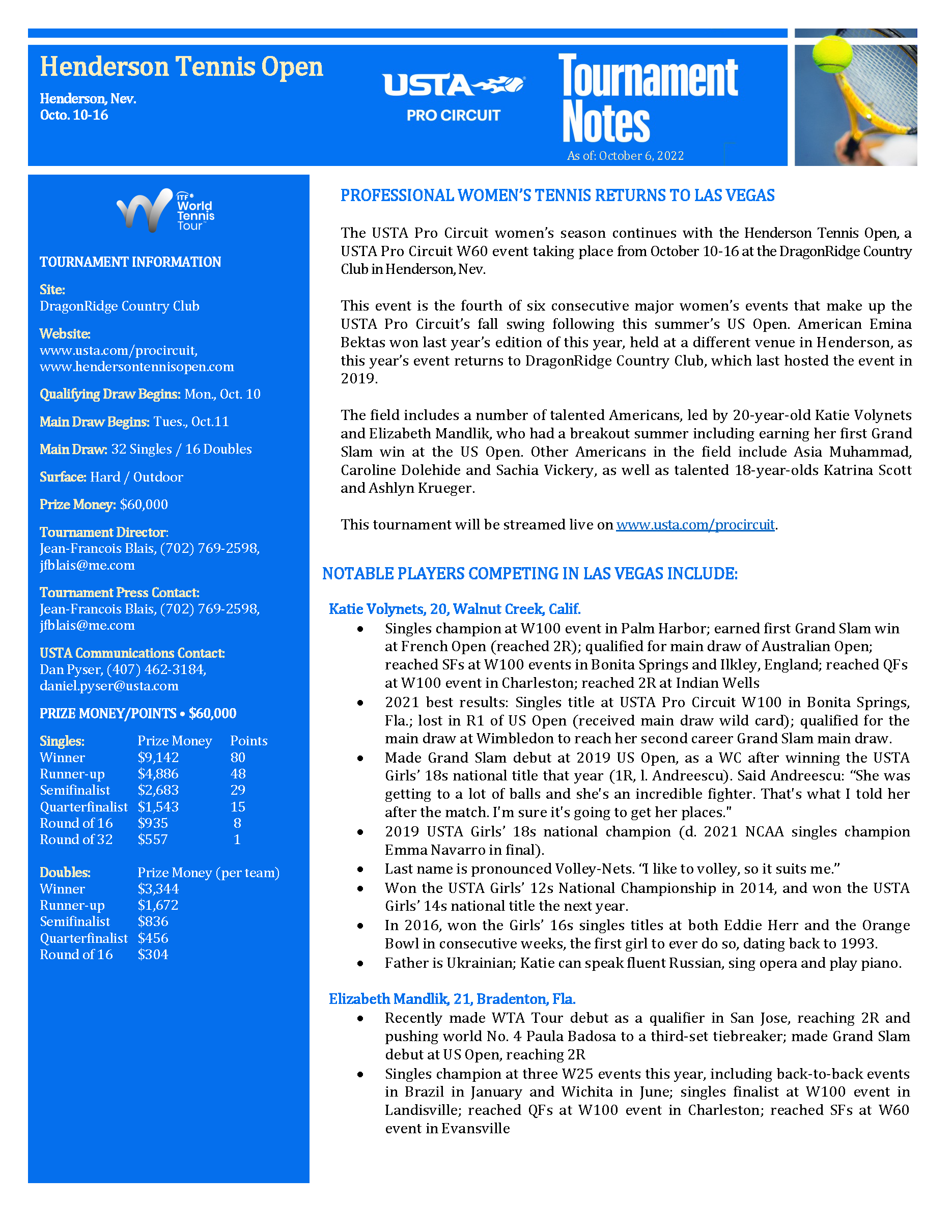 Henderson Tennis Open

Henderson, Nev.
Octo. 10-16

USTA PRO CIRCUIT

Tournament Notes

As of: October 6, 2022

ITF World Tennis Tour

TOURNAMENT INFORMATION

Site:
DragonRidge Country Club

Website:
www.usta.com/procircuit, www.hendersontennisopen.com

Qualifying Draw Begins: Mon., Oct. 10

Main Draw Begins: Tues., Oct.11

Main Draw: 32 Singles / 16 Doubles

Surface: Hard / Outdoor

Prize Money: $60,000

Tournament Director:
Jean-Francois Blais, (702) 769-2598, jfblais@me.com

Tournament Press Contact:
Jean-Francois Blais, (702) 769-2598, jfblais@me.com

USTA Communications Contact:
Dan Pyser, (407) 462-3184, daniel.pyser@usta.com

PRIZE MONEY/POINTS • $60,000

| Singles: | Prize Money | Points |
|---|---|---|
| Winner | $9,142 | 80 |
| Runner-up | $4,886 | 48 |
| Semifinalist | $2,683 | 29 |
| Quarterfinalist | $1,543 | 15 |
| Round of 16 | $935 | 8 |
| Round of 32 | $557 | 1 |

| Doubles: | Prize Money (per team) |
|---|---|
| Winner | $3,344 |
| Runner-up | $1,672 |
| Semifinalist | $836 |
| Quarterfinalist | $456 |
| Round of 16 | $304 |

PROFESSIONAL WOMEN'S TENNIS RETURNS TO LAS VEGAS

The USTA Pro Circuit women's season continues with the Henderson Tennis Open, a USTA Pro Circuit W60 event taking place from October 10-16 at the DragonRidge Country Club in Henderson, Nev.

This event is the fourth of six consecutive major women's events that make up the USTA Pro Circuit's fall swing following this summer's US Open. American Emina Bektas won last year's edition of this year, held at a different venue in Henderson, as this year's event returns to DragonRidge Country Club, which last hosted the event in 2019.

The field includes a number of talented Americans, led by 20-year-old Katie Volynets and Elizabeth Mandlik, who had a breakout summer including earning her first Grand Slam win at the US Open. Other Americans in the field include Asia Muhammad, Caroline Dolehide and Sachia Vickery, as well as talented 18-year-olds Katrina Scott and Ashlyn Krueger.

This tournament will be streamed live on www.usta.com/procircuit.

NOTABLE PLAYERS COMPETING IN LAS VEGAS INCLUDE:

Katie Volynets, 20, Walnut Creek, Calif.
• Singles champion at W100 event in Palm Harbor; earned first Grand Slam win at French Open (reached 2R); qualified for main draw of Australian Open; reached SFs at W100 events in Bonita Springs and Ilkley, England; reached QFs at W100 event in Charleston; reached 2R at Indian Wells
• 2021 best results: Singles title at USTA Pro Circuit W100 in Bonita Springs, Fla.; lost in R1 of US Open (received main draw wild card); qualified for the main draw at Wimbledon to reach her second career Grand Slam main draw.
• Made Grand Slam debut at 2019 US Open, as a WC after winning the USTA Girls' 18s national title that year (1R, l. Andreescu). Said Andreescu: "She was getting to a lot of balls and she's an incredible fighter. That's what I told her after the match. I'm sure it's going to get her places."
• 2019 USTA Girls' 18s national champion (d. 2021 NCAA singles champion Emma Navarro in final).
• Last name is pronounced Volley-Nets. "I like to volley, so it suits me."
• Won the USTA Girls' 12s National Championship in 2014, and won the USTA Girls' 14s national title the next year.
• In 2016, won the Girls' 16s singles titles at both Eddie Herr and the Orange Bowl in consecutive weeks, the first girl to ever do so, dating back to 1993.
• Father is Ukrainian; Katie can speak fluent Russian, sing opera and play piano.

Elizabeth Mandlik, 21, Bradenton, Fla.
• Recently made WTA Tour debut as a qualifier in San Jose, reaching 2R and pushing world No. 4 Paula Badosa to a third-set tiebreaker; made Grand Slam debut at US Open, reaching 2R
• Singles champion at three W25 events this year, including back-to-back events in Brazil in January and Wichita in June; singles finalist at W100 event in Landisville; reached QFs at W100 event in Charleston; reached SFs at W60 event in Evansville